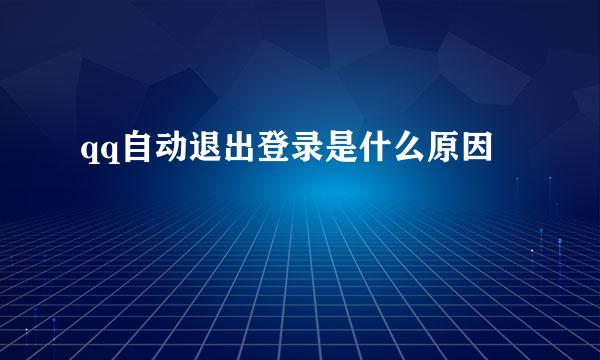 qq自动退出登录是什么原因